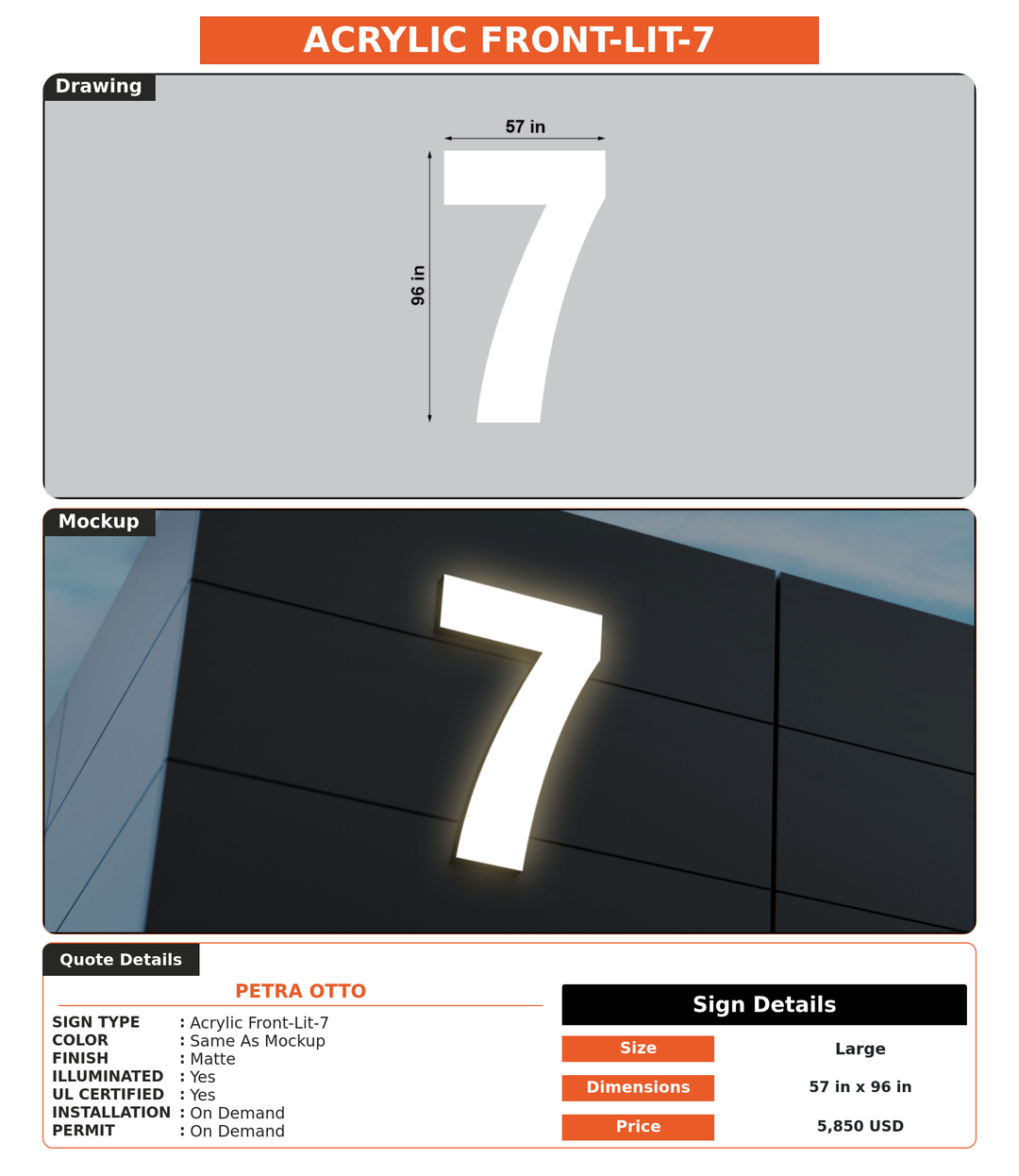 ACRYLIC FRONT-LIT-7

Drawing

57 in

96 in

7

Mockup

7

Quote Details

PETRA OTTO

SIGN TYPE : Acrylic Front-Lit-7
COLOR : Same As Mockup
FINISH : Matte
ILLUMINATED : Yes
UL CERTIFIED : Yes
INSTALLATION : On Demand
PERMIT : On Demand

Sign Details

| Size | Large |
|---|---|
| Dimensions | 57 in x 96 in |
| Price | 5,850 USD |